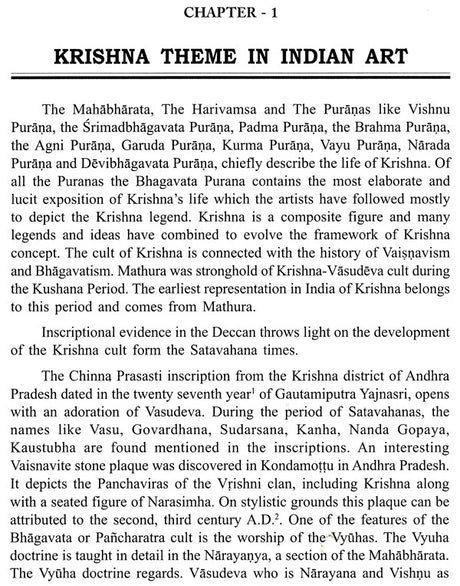 CHAPTER - 1

KRISHNA THEME IN INDIAN ART

The Mahābhārata, The Harivamsa and The Purāṇas like Vishnu Purāṇa, the Śrimadbhāgavata Purāṇa, Padma Purāṇa, the Brahma Purāṇa, the Agni Purāṇa, Garuda Purāṇa, Kurma Purāṇa, Vayu Purāṇa, Nārada Purāṇa and Dēvibhāgavata Purāṇa, chiefly describe the life of Krishna. Of all the Puranas the Bhagavata Purana contains the most elaborate and lucit exposition of Krishna's life which the artists have followed mostly to depict the Krishna legend. Krishna is a composite figure and many legends and ideas have combined to evolve the framework of Krishna concept. The cult of Krishna is connected with the history of Vaiṣṇavism and Bhāgavatism. Mathura was stronghold of Krishna-Vāsudēva cult during the Kushana Period. The earliest representation in India of Krishna belongs to this period and comes from Mathura.

Inscriptional evidence in the Deccan throws light on the development of the Krishna cult form the Satavahana times.

The Chinna Prasasti inscription from the Krishna district of Andhra Pradesh dated in the twenty seventh year$^1$ of Gautamiputra Yajnasri, opens with an adoration of Vasudeva. During the period of Satavahanas, the names like Vasu, Govardhana, Sudarsana, Kanha, Nanda Gopaya, Kaustubha are found mentioned in the inscriptions. An interesting Vaisnavite stone plaque was discovered in Kondamoṭṭu in Andhra Pradesh. It depicts the Panchaviras of the Vṛishni clan, including Krishna along with a seated figure of Narasimha. On stylistic grounds this plaque can be attributed to the second, third century A.D.$^2$. One of the features of the Bhāgavata or Pañcharatra cult is the worship of the Vyūhas. The Vyuha doctrine is taught in detail in the Nārayaṇya, a section of the Mahābhārata. The Vyūha doctrine regards. Vāsudeva who is Nārayana and Vishṇu as